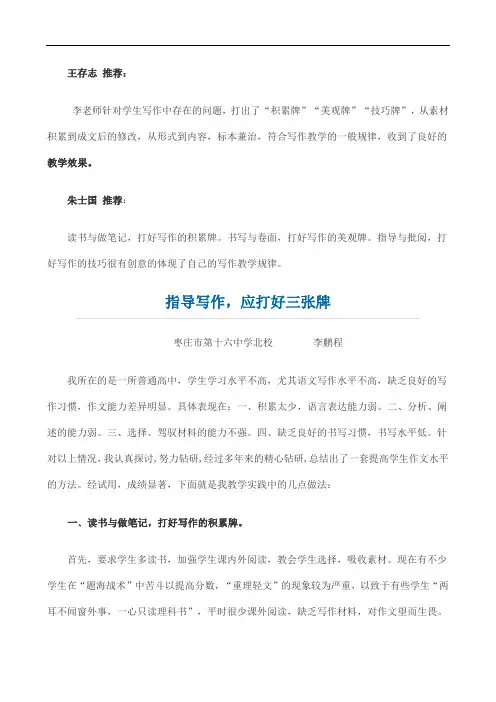 王存志 推荐：

李老师针对学生写作中存在的问题，打出了“积累牌”“美观牌”“技巧牌”，从素材积累到成文后的修改，从形式到内容，标本兼治，符合写作教学的一般规律，收到了良好的教学效果。

朱士国 推荐：

读书与做笔记，打好写作的积累牌。书写与卷面，打好写作的美观牌。指导与批阅，打好写作的技巧很有创意的体现了自己的写作教学规律。

指导写作，应打好三张牌

枣庄市第十六中学北校　　　李鹏程

我所在的是一所普通高中，学生学习水平不高，尤其语文写作水平不高，缺乏良好的写作习惯，作文能力差异明显。具体表现在：一、积累太少，语言表达能力弱。二、分析、阐述的能力弱。三、选择、驾驭材料的能力不强。四、缺乏良好的书写习惯，书写水平低。针对以上情况，我认真探讨，努力钻研，经过多年来的精心钻研，总结出了一套提高学生作文水平的方法。经试用，成绩显著，下面就是我教学实践中的几点做法：

一、读书与做笔记，打好写作的积累牌。

首先，要求学生多读书，加强学生课内外阅读，教会学生选择，吸收素材。现在有不少学生在“题海战术”中苦斗以提高分数，“重理轻文”的现象较为严重，以致于有些学生“两耳不闻窗外事，一心只读理科书”，平时很少课外阅读，缺乏写作材料，对作文望而生畏。